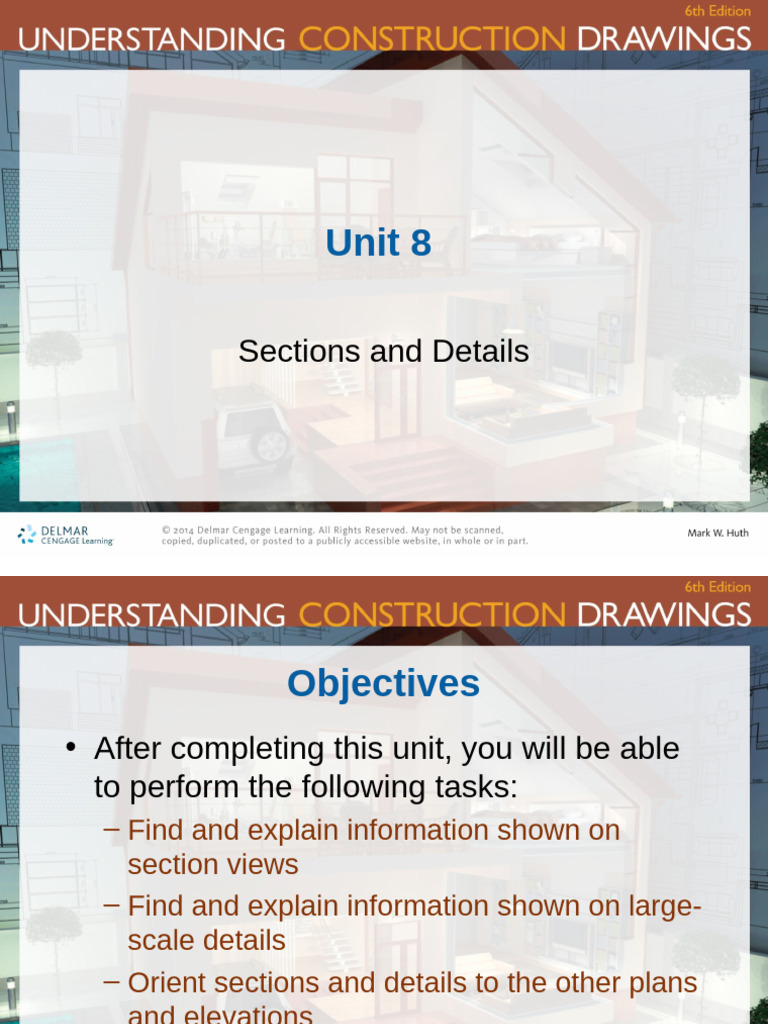 6th Edition
UNDERSTANDING CONSTRUCTION DRAWINGS

Unit 8

Sections and Details

DELMAR CENGAGE Learning

© 2014 Delmar Cengage Learning. All Rights Reserved. May not be scanned, copied, duplicated, or posted to a publicly accessible website, in whole or in part.

Mark W. Huth

6th Edition
UNDERSTANDING CONSTRUCTION DRAWINGS

Objectives

• After completing this unit, you will be able to perform the following tasks:
– Find and explain information shown on section views
– Find and explain information shown on large-scale details
– Orient sections and details to the other plans and elevations